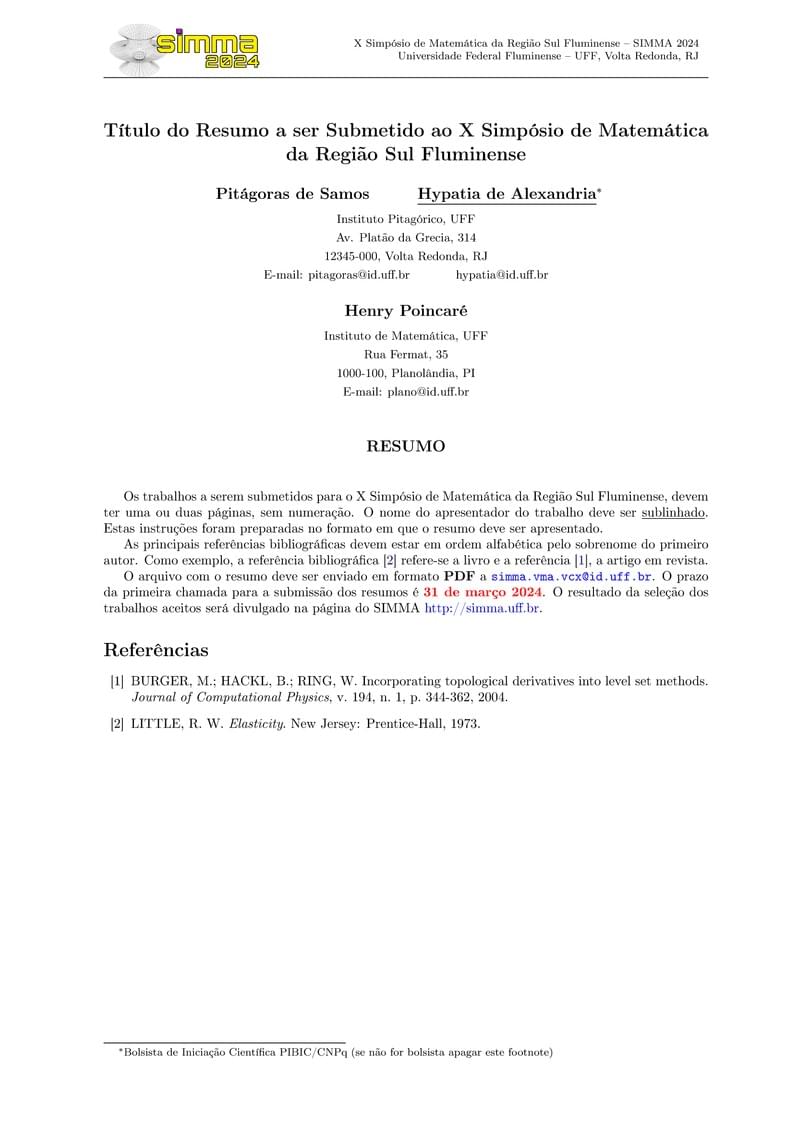 simma 2024

X Simpósio de Matemática da Região Sul Fluminense – SIMMA 2024
Universidade Federal Fluminense – UFF, Volta Redonda, RJ

Título do Resumo a ser Submetido ao X Simpósio de Matemática da Região Sul Fluminense

Pitágoras de Samos Hypatia de Alexandria*

Instituto Pitagórico, UFF
Av. Platão da Grecia, 314
12345-000, Volta Redonda, RJ
E-mail: pitagoras@id.uff.br hypatia@id.uff.br

Henry Poincaré

Instituto de Matemática, UFF
Rua Fermat, 35
1000-100, Planolândia, PI
E-mail: plano@id.uff.br

RESUMO

Os trabalhos a serem submetidos para o X Simpósio de Matemática da Região Sul Fluminense, devem ter uma ou duas páginas, sem numeração. O nome do apresentador do trabalho deve ser sublinhado. Estas instruções foram preparadas no formato em que o resumo deve ser apresentado.

As principais referências bibliográficas devem estar em ordem alfabética pelo sobrenome do primeiro autor. Como exemplo, a referência bibliográfica [2] refere-se a livro e a referência [1], a artigo em revista.

O arquivo com o resumo deve ser enviado em formato PDF a simma.vma.vcx@id.uff.br. O prazo da primeira chamada para a submissão dos resumos é 31 de março 2024. O resultado da seleção dos trabalhos aceitos será divulgado na página do SIMMA http://simma.uff.br.

Referências

[1] BURGER, M.; HACKL, B.; RING, W. Incorporating topological derivatives into level set methods. Journal of Computational Physics, v. 194, n. 1, p. 344-362, 2004.

[2] LITTLE, R. W. Elasticity. New Jersey: Prentice-Hall, 1973.

*Bolsista de Iniciação Científica PIBIC/CNPq (se não for bolsista apagar este footnote)